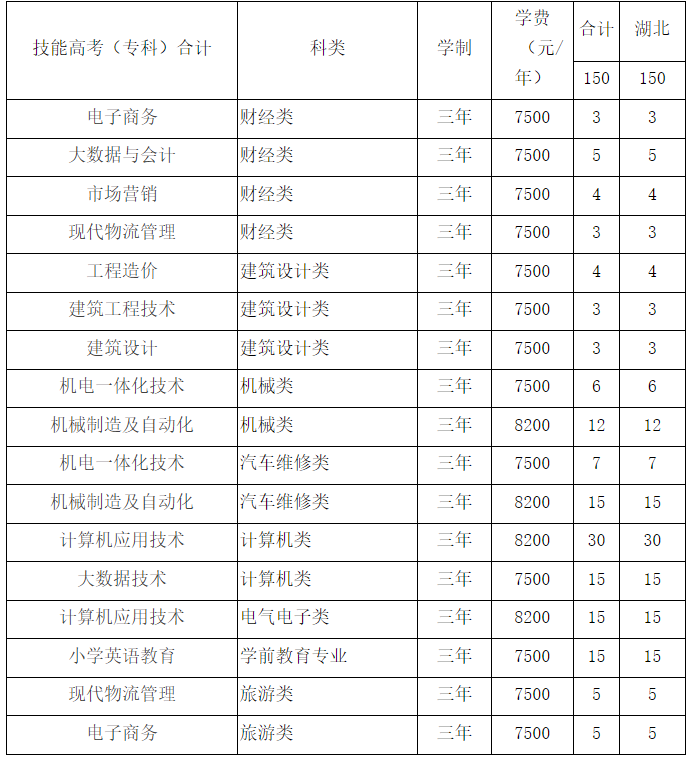 | 技能高考（专科）合计 | 科类 | 学制 | 学费（元/年） | 合计 | 湖北 |
|---|---|---|---|---|---|
| | | | | 150 | 150 |
| 电子商务 | 财经类 | 三年 | 7500 | 3 | 3 |
| 大数据与会计 | 财经类 | 三年 | 7500 | 5 | 5 |
| 市场营销 | 财经类 | 三年 | 7500 | 4 | 4 |
| 现代物流管理 | 财经类 | 三年 | 7500 | 3 | 3 |
| 工程造价 | 建筑设计类 | 三年 | 7500 | 4 | 4 |
| 建筑工程技术 | 建筑设计类 | 三年 | 7500 | 3 | 3 |
| 建筑设计 | 建筑设计类 | 三年 | 7500 | 3 | 3 |
| 机电一体化技术 | 机械类 | 三年 | 7500 | 6 | 6 |
| 机械制造及自动化 | 机械类 | 三年 | 8200 | 12 | 12 |
| 机电一体化技术 | 汽车维修类 | 三年 | 7500 | 7 | 7 |
| 机械制造及自动化 | 汽车维修类 | 三年 | 8200 | 15 | 15 |
| 计算机应用技术 | 计算机类 | 三年 | 8200 | 30 | 30 |
| 大数据技术 | 计算机类 | 三年 | 7500 | 15 | 15 |
| 计算机应用技术 | 电气电子类 | 三年 | 8200 | 15 | 15 |
| 小学英语教育 | 学前教育专业 | 三年 | 7500 | 15 | 15 |
| 现代物流管理 | 旅游类 | 三年 | 7500 | 5 | 5 |
| 电子商务 | 旅游类 | 三年 | 7500 | 5 | 5 |